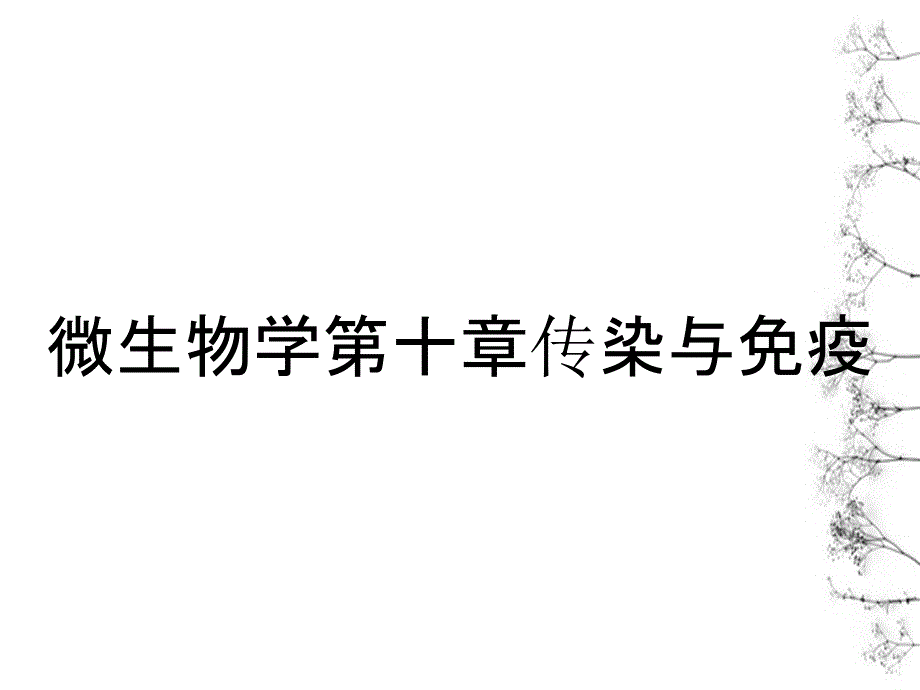 微生物学第十章传染与免疫